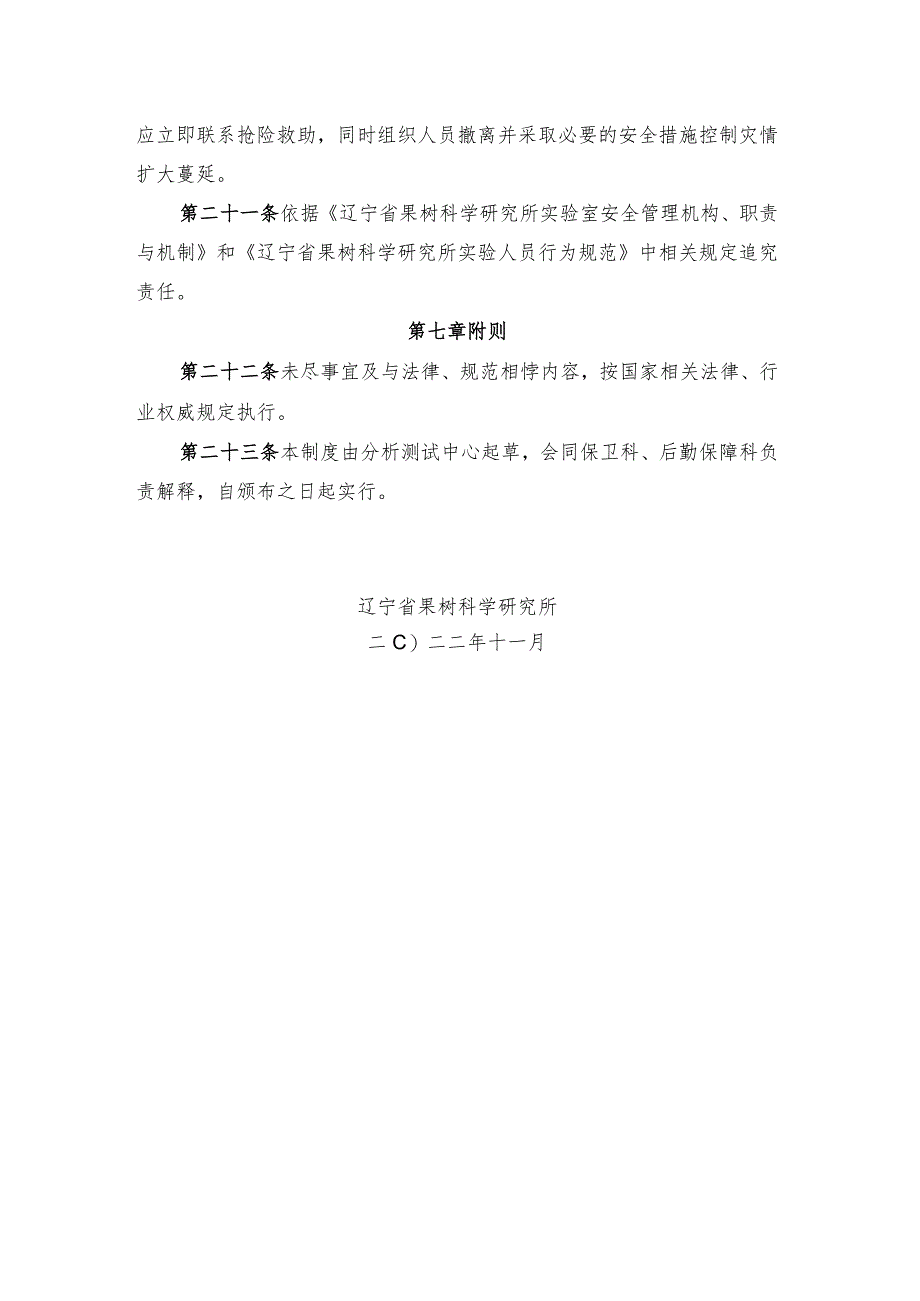 应立即联系抢险救助，同时组织人员撤离并采取必要的安全措施控制灾情扩大蔓延。

第二十一条依据《辽宁省果树科学研究所实验室安全管理机构、职责与机制》和《辽宁省果树科学研究所实验人员行为规范》中相关规定追究责任。

第七章附则

第二十二条未尽事宜及与法律、规范相悖内容，按国家相关法律、行业权威规定执行。

第二十三条本制度由分析测试中心起草，会同保卫科、后勤保障科负责解释，自颁布之日起实行。

辽宁省果树科学研究所
二C）二二年十一月